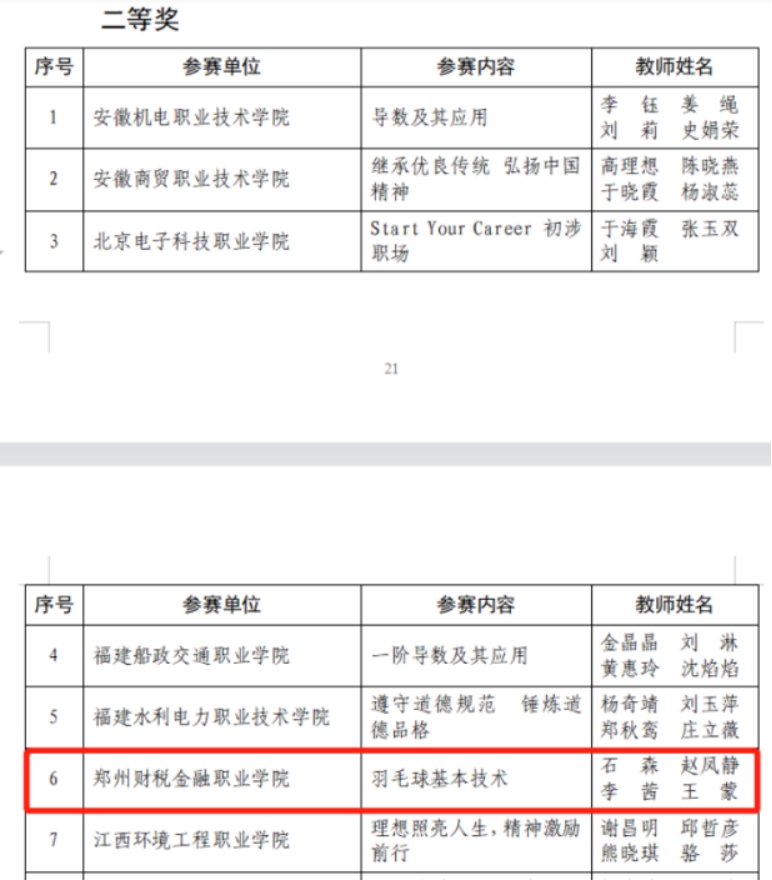 二等奖

| 序号 | 参赛单位 | 参赛内容 | 教师姓名 |
|---|---|---|---|
| 1 | 安徽机电职业技术学院 | 导数及其应用 | 李 钰 姜 绳 刘 莉 史娟荣 |
| 2 | 安徽商贸职业技术学院 | 继承优良传统 弘扬中国精神 | 高理想 陈晓燕 于晓霞 杨淑蕊 |
| 3 | 北京电子科技职业学院 | Start Your Career 初涉职场 | 于海霞 张玉双 刘 颖 |

21

| 序号 | 参赛单位 | 参赛内容 | 教师姓名 |
|---|---|---|---|
| 4 | 福建船政交通职业学院 | 一阶导数及其应用 | 金晶晶 刘 淋 黄惠玲 沈焰焰 |
| 5 | 福建水利电力职业技术学院 | 遵守道德规范 锤炼道德品格 | 杨奇靖 刘玉萍 郑秋鸾 庄立薇 |
| 6 | 郑州财税金融职业学院 | 羽毛球基本技术 | 石 森 赵凤静 李 茜 王 蒙 |
| 7 | 江西环境工程职业学院 | 理想照亮人生,精神激励前行 | 谢昌明 邱哲彦 熊晓琪 骆 莎 |